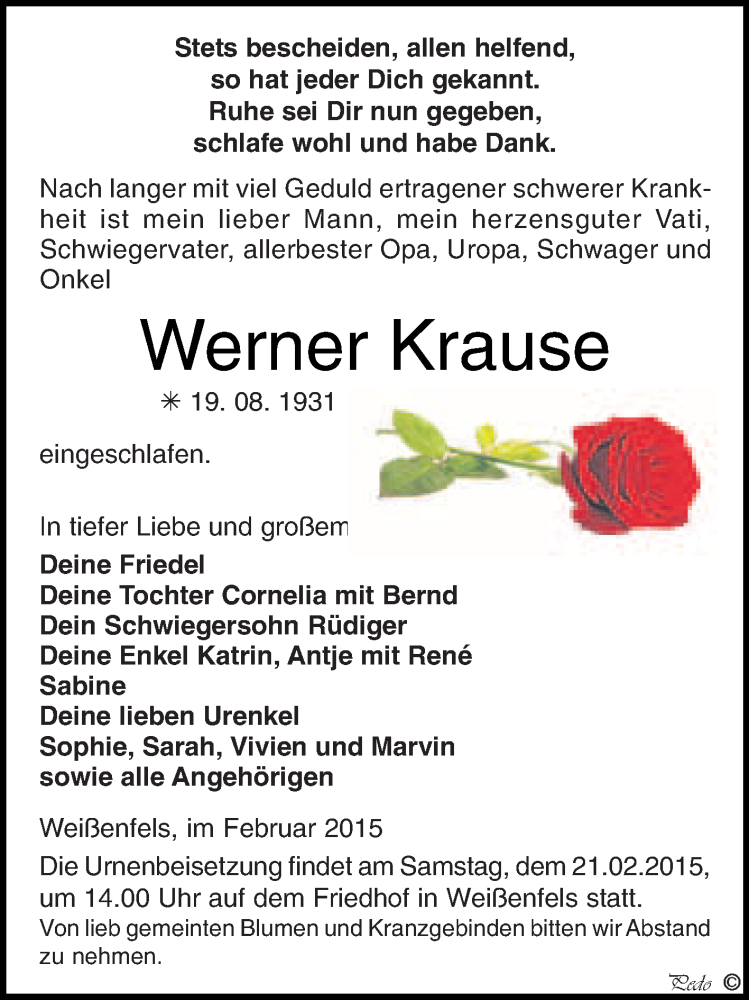 Stets bescheiden, allen helfend,
so hat jeder Dich gekannt.
Ruhe sei Dir nun gegeben,
schlafe wohl und habe Dank.

Nach langer mit viel Geduld ertragener schwerer Krankheit ist mein lieber Mann, mein herzensguter Vati, Schwiegervater, allerbester Opa, Uropa, Schwager und Onkel

Werner Krause

✳ 19. 08. 1931

eingeschlafen.

In tiefer Liebe und großem

Deine Friedel
Deine Tochter Cornelia mit Bernd
Dein Schwiegersohn Rüdiger
Deine Enkel Katrin, Antje mit René
Sabine
Deine lieben Urenkel
Sophie, Sarah, Vivien und Marvin
sowie alle Angehörigen

Weißenfels, im Februar 2015

Die Urnenbeisetzung findet am Samstag, dem 21.02.2015, um 14.00 Uhr auf dem Friedhof in Weißenfels statt.
Von lieb gemeinten Blumen und Kranzgebinden bitten wir Abstand zu nehmen.

Pedo ©